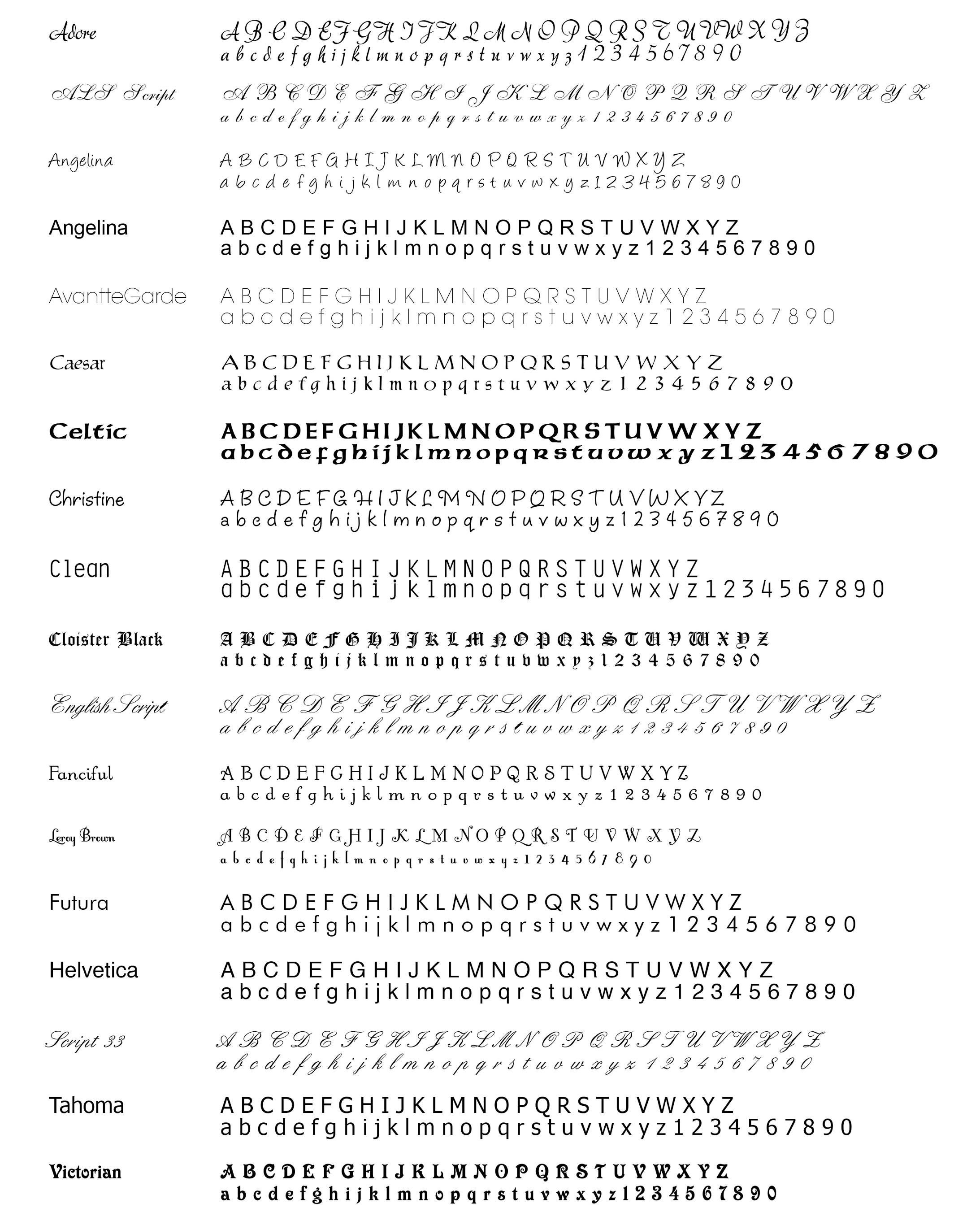 Adore
A B C D E F G H I J K L M N O P Q R S T U V W X Y Z
a b c d e f g h i j k l m n o p q r s t u v w x y z 1 2 3 4 5 6 7 8 9 0

ALS Script
A B C D E F G H I J K L M N O P Q R S T U V W X Y Z
a b c d e f g h i j k l m n o p q r s t u v w x y z 1 2 3 4 5 6 7 8 9 0

Angelina
A B C D E F G H I J K L M N O P Q R S T U V W X Y Z
a b c d e f g h i j k l m n o p q r s t u v w x y z 1 2 3 4 5 6 7 8 9 0

Angelina
A B C D E F G H I J K L M N O P Q R S T U V W X Y Z
a b c d e f g h i j k l m n o p q r s t u v w x y z 1 2 3 4 5 6 7 8 9 0

AvantteGarde
A B C D E F G H I J K L M N O P Q R S T U V W X Y Z
a b c d e f g h i j k l m n o p q r s t u v w x y z 1 2 3 4 5 6 7 8 9 0

Caesar
A B C D E F G H I J K L M N O P Q R S T U V W X Y Z
a b c d e f g h i j k l m n o p q r s t u v w x y z 1 2 3 4 5 6 7 8 9 0

Celtic
A B C D E F G H I J K L M N O P Q R S T U V W X Y Z
a b c d e f g h i j k l m n o p q r s t u v w x y z 1 2 3 4 5 6 7 8 9 0

Christine
A B C D E F G H I J K L M N O P Q R S T U V W X Y Z
a b c d e f g h i j k l m n o p q r s t u v w x y z 1 2 3 4 5 6 7 8 9 0

Clean
A B C D E F G H I J K L M N O P Q R S T U V W X Y Z
a b c d e f g h i j k l m n o p q r s t u v w x y z 1 2 3 4 5 6 7 8 9 0

Cloister Black
A B C D E F G H I J K L M N O P Q R S T U V W X Y Z
a b c d e f g h i j k l m n o p q r s t u v w x y z 1 2 3 4 5 6 7 8 9 0

English Script
A B C D E F G H I J K L M N O P Q R S T U V W X Y Z
a b c d e f g h i j k l m n o p q r s t u v w x y z 1 2 3 4 5 6 7 8 9 0

Fanciful
A B C D E F G H I J K L M N O P Q R S T U V W X Y Z
a b c d e f g h i j k l m n o p q r s t u v w x y z 1 2 3 4 5 6 7 8 9 0

Leroy Brown
A B C D E F G H I J K L M N O P Q R S T U V W X Y Z
a b c d e f g h i j k l m n o p q r s t u v w x y z 1 2 3 4 5 6 7 8 9 0

Futura
A B C D E F G H I J K L M N O P Q R S T U V W X Y Z
a b c d e f g h i j k l m n o p q r s t u v w x y z 1 2 3 4 5 6 7 8 9 0

Helvetica
A B C D E F G H I J K L M N O P Q R S T U V W X Y Z
a b c d e f g h i j k l m n o p q r s t u v w x y z 1 2 3 4 5 6 7 8 9 0

Script 33
A B C D E F G H I J K L M N O P Q R S T U V W X Y Z
a b c d e f g h i j k l m n o p q r s t u v w x y z 1 2 3 4 5 6 7 8 9 0

Tahoma
A B C D E F G H I J K L M N O P Q R S T U V W X Y Z
a b c d e f g h i j k l m n o p q r s t u v w x y z 1 2 3 4 5 6 7 8 9 0

Victorian
A B C D E F G H I J K L M N O P Q R S T U V W X Y Z
a b c d e f g h i j k l m n o p q r s t u v w x y z 1 2 3 4 5 6 7 8 9 0